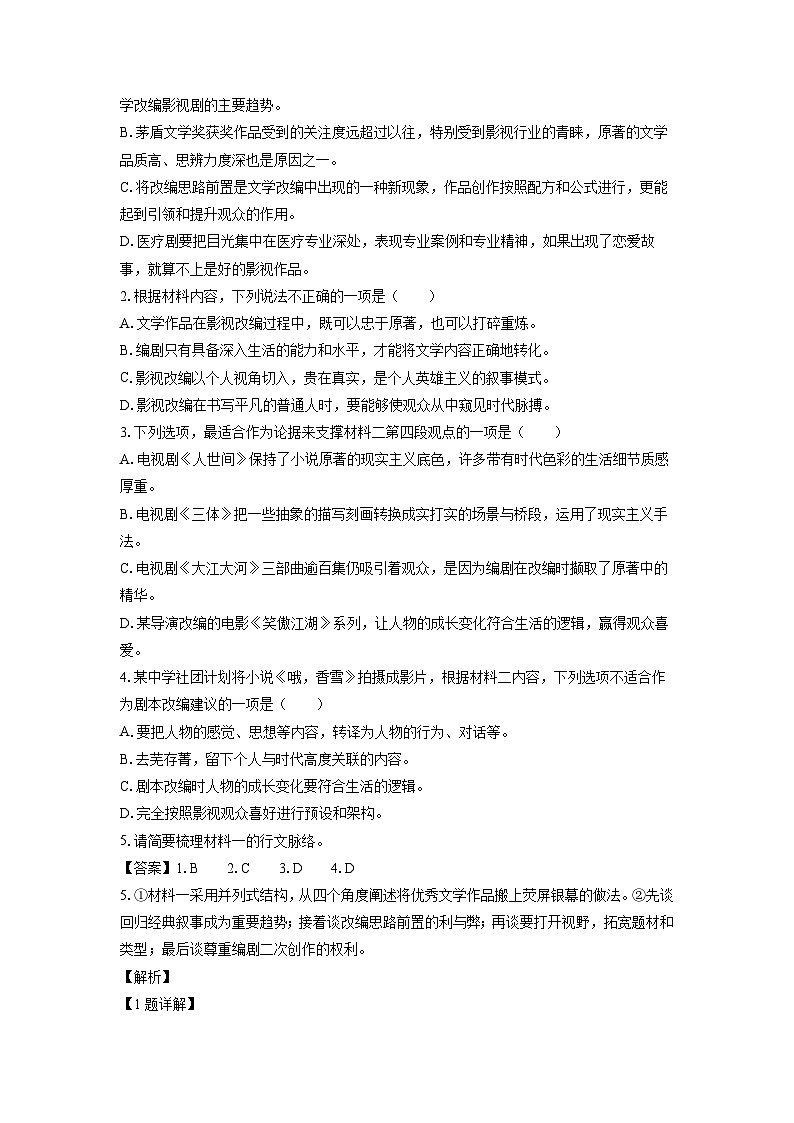 学改编影视剧的主要趋势。
B. 茅盾文学奖获奖作品受到的关注度远超过以往，特别受到影视行业的青睐，原著的文学品质高、思辨力度深也是原因之一。
C. 将改编思路前置是文学改编中出现的一种新现象，作品创作按照配方和公式进行，更能起到引领和提升观众的作用。
D. 医疗剧要把目光集中在医疗专业深处，表现专业案例和专业精神，如果出现了恋爱故事，就算不上是好的影视作品。
2. 根据材料内容，下列说法不正确的一项是（　　）
A. 文学作品在影视改编过程中，既可以忠于原著，也可以打碎重炼。
B. 编剧只有具备深入生活的能力和水平，才能将文学内容正确地转化。
C. 影视改编以个人视角切入，贵在真实，是个人英雄主义的叙事模式。
D. 影视改编在书写平凡的普通人时，要能够使观众从中窥见时代脉搏。
3. 下列选项，最适合作为论据来支撑材料二第四段观点的一项是（　　）
A. 电视剧《人世间》保持了小说原著的现实主义底色，许多带有时代色彩的生活细节质感厚重。
B. 电视剧《三体》把一些抽象的描写刻画转换成实打实的场景与桥段，运用了现实主义手法。
C. 电视剧《大江大河》三部曲逾百集仍吸引着观众，是因为编剧在改编时撷取了原著中的精华。
D. 某导演改编的电影《笑傲江湖》系列，让人物的成长变化符合生活的逻辑，赢得观众喜爱。
4. 某中学社团计划将小说《哦，香雪》拍摄成影片，根据材料二内容，下列选项不适合作为剧本改编建议的一项是（　　）
A. 要把人物的感觉、思想等内容，转译为人物的行为、对话等。
B. 去芜存菁，留下个人与时代高度关联的内容。
C. 剧本改编时人物的成长变化要符合生活的逻辑。
D. 完全按照影视观众喜好进行预设和架构。
5. 请简要梳理材料一的行文脉络。
【答案】1. B　　2. C　　3. D　　4. D
5. ①材料一采用并列式结构，从四个角度阐述将优秀文学作品搬上荧屏银幕的做法。②先谈回归经典叙事成为重要趋势；接着谈改编思路前置的利与弊；再谈要打开视野，拓宽题材和类型；最后谈尊重编剧二次创作的权利。
【解析】
【1题详解】